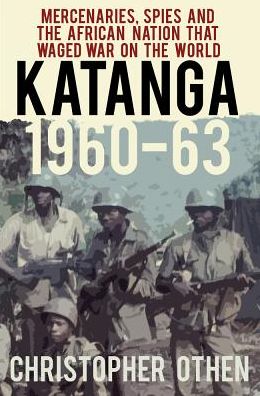 MERCENARIES, SPIES AND THE AFRICAN NATION THAT WAGED WAR ON THE WORLD

KATANGA

1960–63

CHRISTOPHER OTHEN